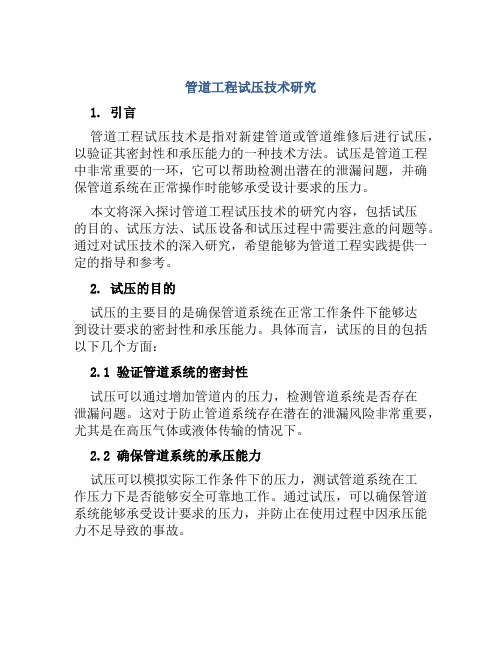 管道工程试压技术研究

1. 引言

管道工程试压技术是指对新建管道或管道维修后进行试压，以验证其密封性和承压能力的一种技术方法。试压是管道工程中非常重要的一环，它可以帮助检测出潜在的泄漏问题，并确保管道系统在正常操作时能够承受设计要求的压力。

本文将深入探讨管道工程试压技术的研究内容，包括试压的目的、试压方法、试压设备和试压过程中需要注意的问题等。通过对试压技术的深入研究，希望能够为管道工程实践提供一定的指导和参考。

2. 试压的目的

试压的主要目的是确保管道系统在正常工作条件下能够达到设计要求的密封性和承压能力。具体而言，试压的目的包括以下几个方面：

2.1 验证管道系统的密封性

试压可以通过增加管道内的压力，检测管道系统是否存在泄漏问题。这对于防止管道系统存在潜在的泄漏风险非常重要，尤其是在高压气体或液体传输的情况下。

2.2 确保管道系统的承压能力

试压可以模拟实际工作条件下的压力，测试管道系统在工作压力下是否能够安全可靠地工作。通过试压，可以确保管道系统能够承受设计要求的压力，并防止在使用过程中因承压能力不足导致的事故。